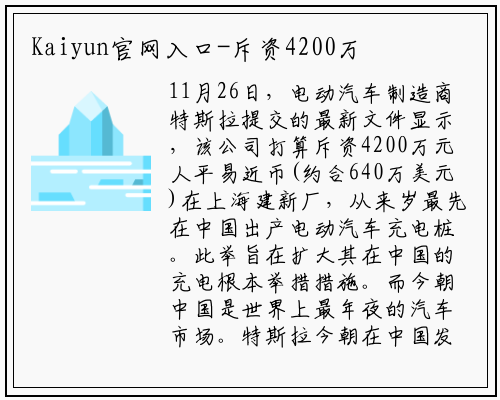 Kaiyun官网入口-斥资4200万

11月26日，电动汽车制造商特斯拉提交的最新文件显示，该公司打算斥资4200万元人平易近币(约合640万美元)在上海建新厂，从来岁最先在中国出产电动汽车充电桩。此举旨在扩大其在中国的充电根本举措措施。而今朝中国是世界上最年夜的汽车市场。特斯拉今朝在中国发